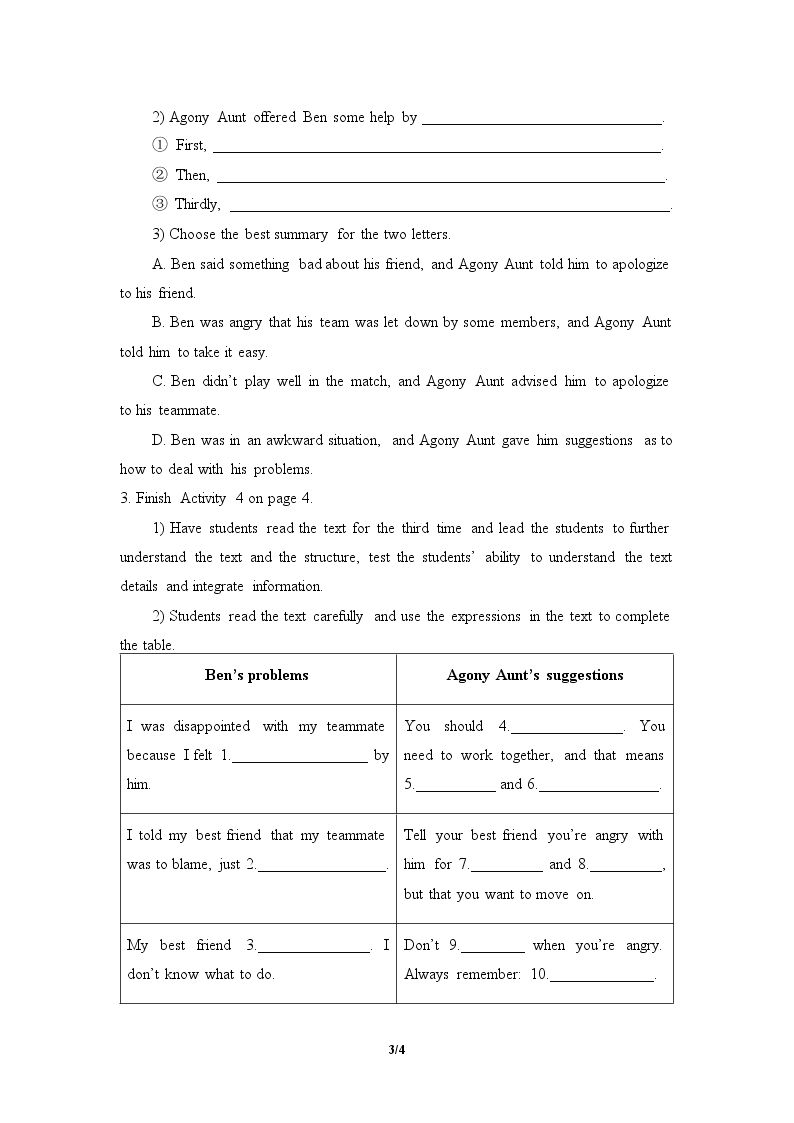 2) Agony Aunt offered Ben some help by ____.

① First, ____.

② Then, ____.

③ Thirdly, ____.

3) Choose the best summary for the two letters.

A. Ben said something bad about his friend, and Agony Aunt told him to apologize to his friend.

B. Ben was angry that his team was let down by some members, and Agony Aunt told him to take it easy.

C. Ben didn't play well in the match, and Agony Aunt advised him to apologize to his teammate.

D. Ben was in an awkward situation, and Agony Aunt gave him suggestions as to how to deal with his problems.

3. Finish Activity 4 on page 4.

1) Have students read the text for the third time and lead the students to further understand the text and the structure, test the students' ability to understand the text details and integrate information.

2) Students read the text carefully and use the expressions in the text to complete the table.

| Ben's problems | Agony Aunt's suggestions |
|---|---|
| I was disappointed with my teammate because I felt 1.____ by him. | You should 4.____. You need to work together, and that means 5.____ and 6.____. |
| I told my best friend that my teammate was to blame, just 2.____. | Tell your best friend you're angry with him for 7.____ and 8.____, but that you want to move on. |
| My best friend 3.____. I don't know what to do. | Don't 9.____ when you're angry. Always remember: 10.____. |

3/4